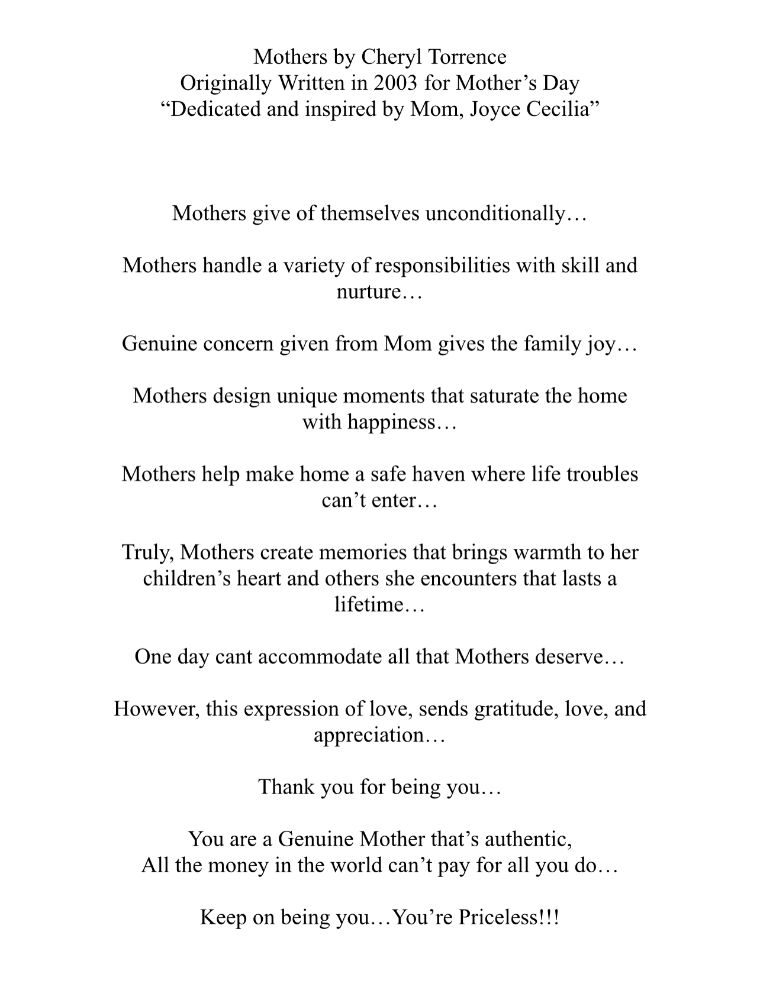 Mothers by Cheryl Torrence
Originally Written in 2003 for Mother’s Day
“Dedicated and inspired by Mom, Joyce Cecilia”

Mothers give of themselves unconditionally…

Mothers handle a variety of responsibilities with skill and nurture…

Genuine concern given from Mom gives the family joy…

Mothers design unique moments that saturate the home with happiness…

Mothers help make home a safe haven where life troubles can’t enter…

Truly, Mothers create memories that brings warmth to her children’s heart and others she encounters that lasts a lifetime…

One day cant accommodate all that Mothers deserve…

However, this expression of love, sends gratitude, love, and appreciation…

Thank you for being you…

You are a Genuine Mother that’s authentic,
All the money in the world can’t pay for all you do…

Keep on being you…You’re Priceless!!!